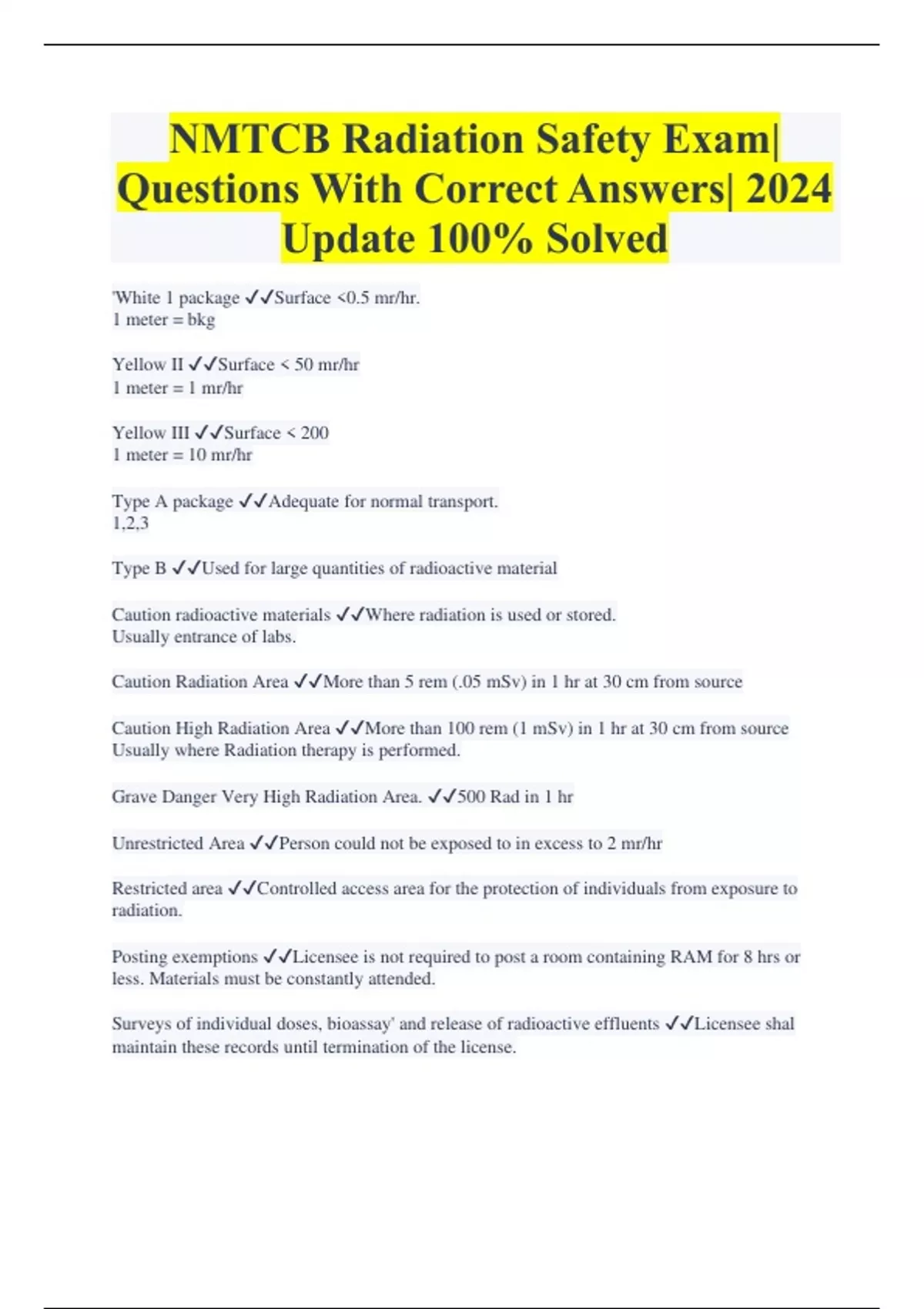 NMTCB Radiation Safety Exam| Questions With Correct Answers| 2024 Update 100% Solved

'White 1 package ✓✓Surface <0.5 mr/hr.
1 meter = bkg

Yellow II ✓✓Surface < 50 mr/hr
1 meter = 1 mr/hr

Yellow III ✓✓Surface < 200
1 meter = 10 mr/hr

Type A package ✓✓Adequate for normal transport.
1,2,3

Type B ✓✓Used for large quantities of radioactive material

Caution radioactive materials ✓✓Where radiation is used or stored.
Usually entrance of labs.

Caution Radiation Area ✓✓More than 5 rem (.05 mSv) in 1 hr at 30 cm from source

Caution High Radiation Area ✓✓More than 100 rem (1 mSv) in 1 hr at 30 cm from source
Usually where Radiation therapy is performed.

Grave Danger Very High Radiation Area. ✓✓500 Rad in 1 hr

Unrestricted Area ✓✓Person could not be exposed to in excess to 2 mr/hr

Restricted area ✓✓Controlled access area for the protection of individuals from exposure to radiation.

Posting exemptions ✓✓Licensee is not required to post a room containing RAM for 8 hrs or less. Materials must be constantly attended.

Surveys of individual doses, bioassay' and release of radioactive effluents ✓✓Licensee shal maintain these records until termination of the license.